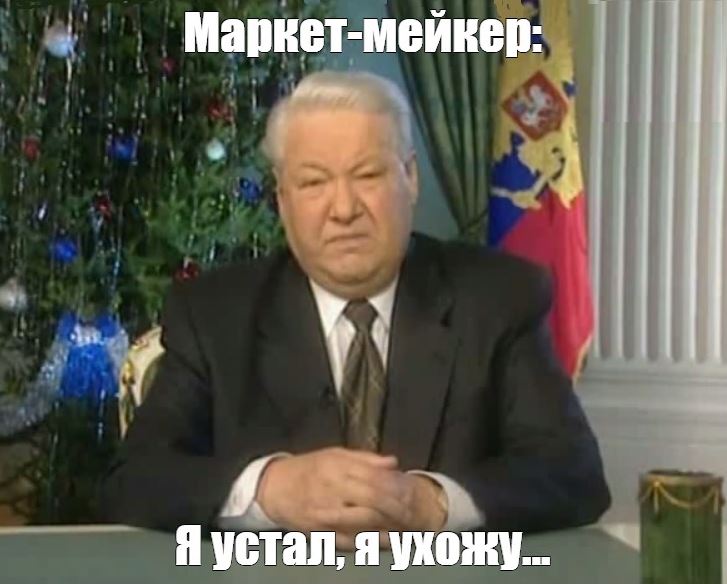 Маркет-мейкер:

Я устал, я ухожу...